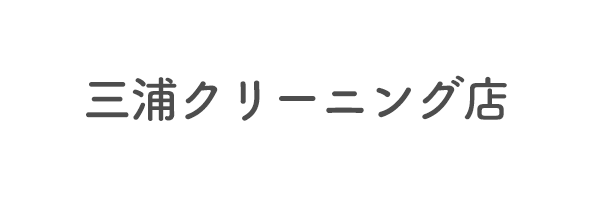 三浦クリーニング店